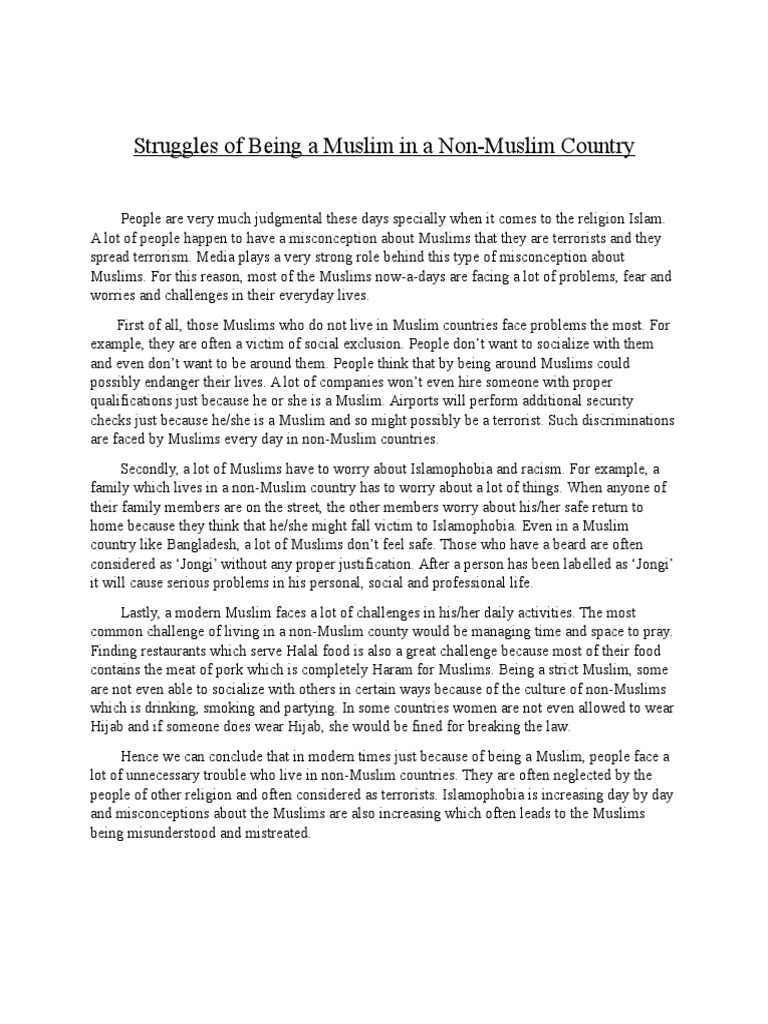 Struggles of Being a Muslim in a Non-Muslim Country

People are very much judgmental these days specially when it comes to the religion Islam. A lot of people happen to have a misconception about Muslims that they are terrorists and they spread terrorism. Media plays a very strong role behind this type of misconception about Muslims. For this reason, most of the Muslims now-a-days are facing a lot of problems, fear and worries and challenges in their everyday lives.

First of all, those Muslims who do not live in Muslim countries face problems the most. For example, they are often a victim of social exclusion. People don't want to socialize with them and even don't want to be around them. People think that by being around Muslims could possibly endanger their lives. A lot of companies won't even hire someone with proper qualifications just because he or she is a Muslim. Airports will perform additional security checks just because he/she is a Muslim and so might possibly be a terrorist. Such discriminations are faced by Muslims every day in non-Muslim countries.

Secondly, a lot of Muslims have to worry about Islamophobia and racism. For example, a family which lives in a non-Muslim country has to worry about a lot of things. When anyone of their family members are on the street, the other members worry about his/her safe return to home because they think that he/she might fall victim to Islamophobia. Even in a Muslim country like Bangladesh, a lot of Muslims don't feel safe. Those who have a beard are often considered as 'Jongi' without any proper justification. After a person has been labelled as 'Jongi' it will cause serious problems in his personal, social and professional life.

Lastly, a modern Muslim faces a lot of challenges in his/her daily activities. The most common challenge of living in a non-Muslim county would be managing time and space to pray. Finding restaurants which serve Halal food is also a great challenge because most of their food contains the meat of pork which is completely Haram for Muslims. Being a strict Muslim, some are not even able to socialize with others in certain ways because of the culture of non-Muslims which is drinking, smoking and partying. In some countries women are not even allowed to wear Hijab and if someone does wear Hijab, she would be fined for breaking the law.

Hence we can conclude that in modern times just because of being a Muslim, people face a lot of unnecessary trouble who live in non-Muslim countries. They are often neglected by the people of other religion and often considered as terrorists. Islamophobia is increasing day by day and misconceptions about the Muslims are also increasing which often leads to the Muslims being misunderstood and mistreated.